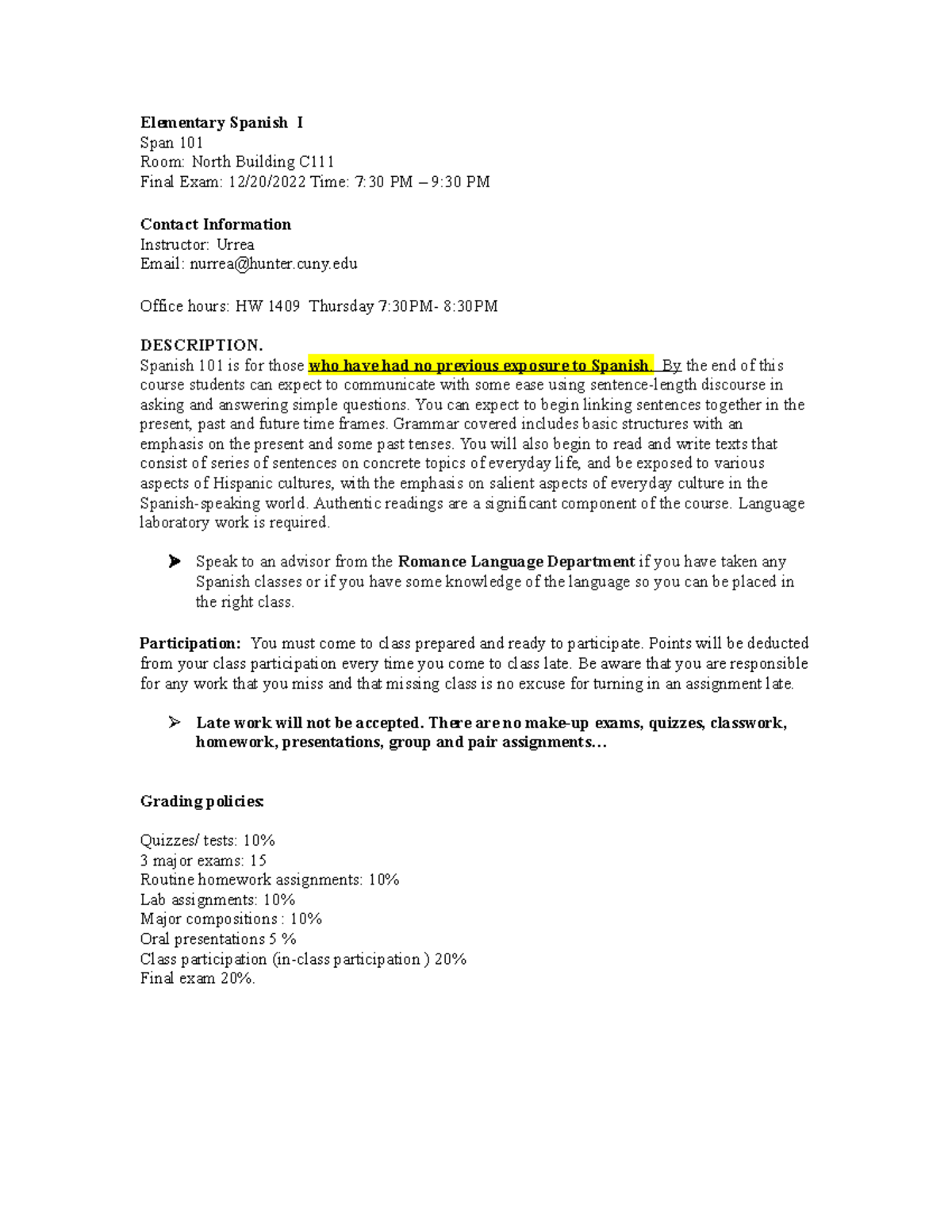 Elementary Spanish I
Span 101
Room: North Building C111
Final Exam: 12/20/2022 Time: 7:30 PM – 9:30 PM

Contact Information
Instructor: Urrea
Email: nurrea@hunter.cuny.edu

Office hours: HW 1409 Thursday 7:30PM- 8:30PM

DESCRIPTION.
Spanish 101 is for those who have had no previous exposure to Spanish. By the end of this course students can expect to communicate with some ease using sentence-length discourse in asking and answering simple questions. You can expect to begin linking sentences together in the present, past and future time frames. Grammar covered includes basic structures with an emphasis on the present and some past tenses. You will also begin to read and write texts that consist of series of sentences on concrete topics of everyday life, and be exposed to various aspects of Hispanic cultures, with the emphasis on salient aspects of everyday culture in the Spanish-speaking world. Authentic readings are a significant component of the course. Language laboratory work is required.

➤ Speak to an advisor from the Romance Language Department if you have taken any Spanish classes or if you have some knowledge of the language so you can be placed in the right class.

Participation: You must come to class prepared and ready to participate. Points will be deducted from your class participation every time you come to class late. Be aware that you are responsible for any work that you miss and that missing class is no excuse for turning in an assignment late.

➤ Late work will not be accepted. There are no make-up exams, quizzes, classwork, homework, presentations, group and pair assignments…

Grading policies:

Quizzes/ tests: 10%
3 major exams: 15
Routine homework assignments: 10%
Lab assignments: 10%
Major compositions : 10%
Oral presentations 5 %
Class participation (in-class participation ) 20%
Final exam 20%.